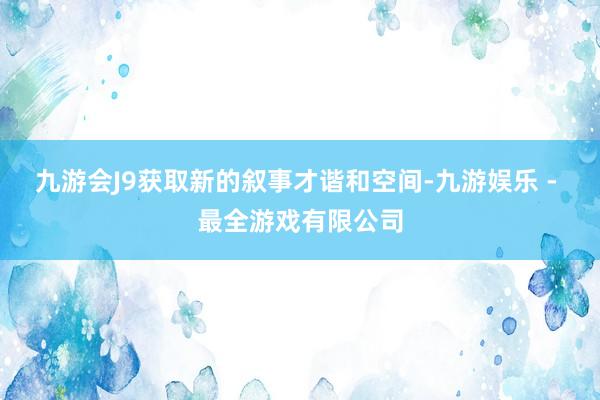 九游会J9获取新的叙事才谐和空间-九游娱乐 - 最全游戏有限公司